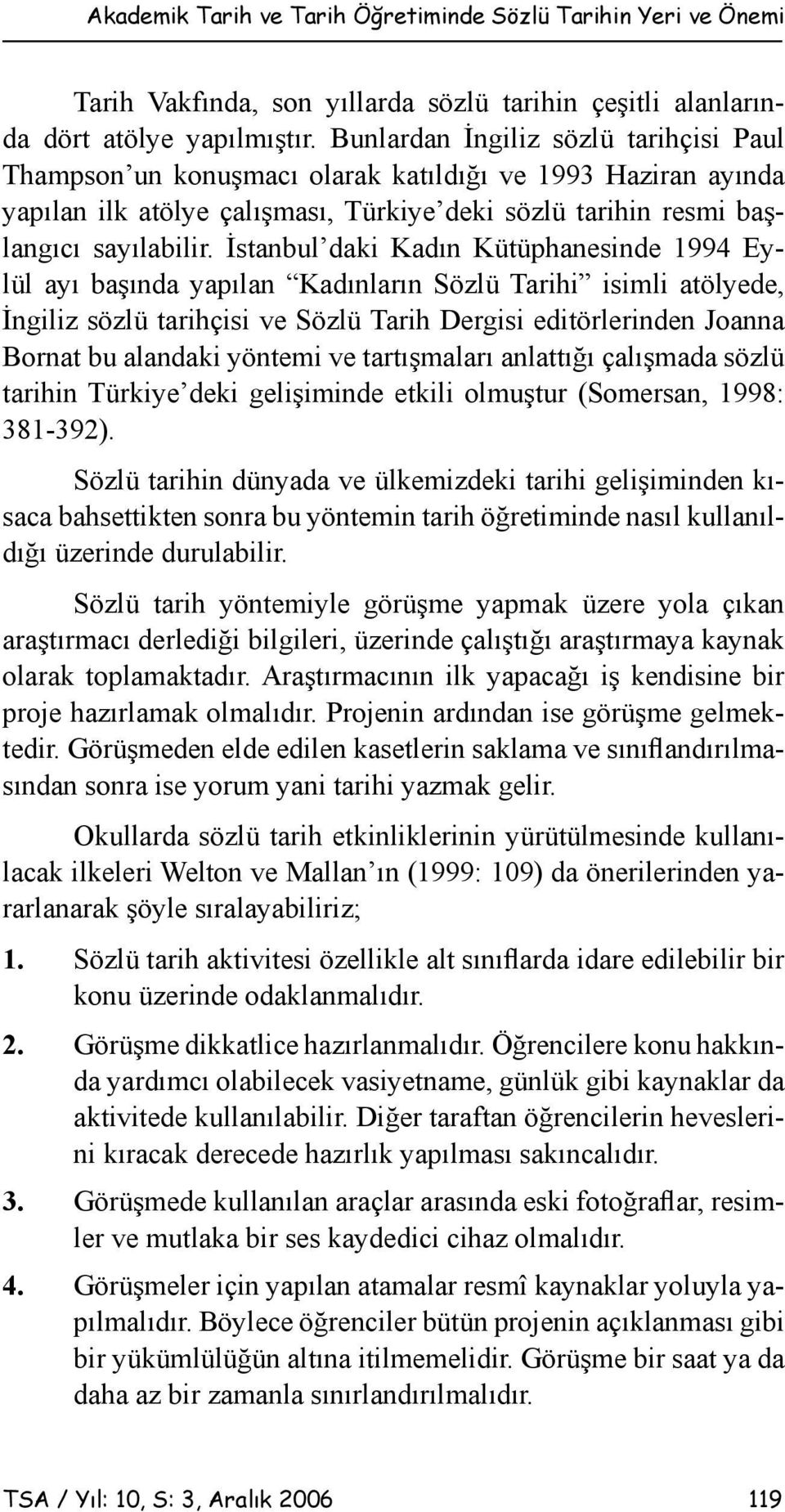 Akademik Tarih ve Tarih Öğretiminde Sözlü Tarihin Yeri ve Önemi

Tarih Vakfında, son yıllarda sözlü tarihin çeşitli alanlarında dört atölye yapılmıştır. Bunlardan İngiliz sözlü tarihçisi Paul Thampson'un konuşmacı olarak katıldığı ve 1993 Haziran ayında yapılan ilk atölye çalışması, Türkiye'deki sözlü tarihin resmi başlangıcı sayılabilir. İstanbul'daki Kadın Kütüphanesinde 1994 Eylül ayı başında yapılan "Kadınların Sözlü Tarihi" isimli atölyede, İngiliz sözlü tarihçisi ve Sözlü Tarih Dergisi editörlerinden Joanna Bornat bu alandaki yöntemi ve tartışmaları anlattığı çalışmada sözlü tarihin Türkiye'deki gelişiminde etkili olmuştur (Somersan, 1998: 381-392).

Sözlü tarihin dünyada ve ülkemizdeki tarihi gelişiminden kısaca bahsettikten sonra bu yöntemin tarih öğretiminde nasıl kullanıldığı üzerinde durulabilir.

Sözlü tarih yöntemiyle görüşme yapmak üzere yola çıkan araştırmacı derlediği bilgileri, üzerinde çalıştığı araştırmaya kaynak olarak toplamaktadır. Araştırmacının ilk yapacağı iş kendisine bir proje hazırlamak olmalıdır. Projenin ardından ise görüşme gelmektedir. Görüşmeden elde edilen kasetlerin saklama ve sınıflandırılmasından sonra ise yorum yani tarihi yazmak gelir.

Okullarda sözlü tarih etkinliklerinin yürütülmesinde kullanılacak ilkeleri Welton ve Mallan'ın (1999: 109) da önerilerinden yararlanarak şöyle sıralayabiliriz;

1. Sözlü tarih aktivitesi özellikle alt sınıflarda idare edilebilir bir konu üzerinde odaklanmalıdır.

2. Görüşme dikkatlice hazırlanmalıdır. Öğrencilere konu hakkında yardımcı olabilecek vasiyetname, günlük gibi kaynaklar da aktivitede kullanılabilir. Diğer taraftan öğrencilerin heveslerini kıracak derecede hazırlık yapılması sakıncalıdır.

3. Görüşmede kullanılan araçlar arasında eski fotoğraflar, resimler ve mutlaka bir ses kaydedici cihaz olmalıdır.

4. Görüşmeler için yapılan atamalar resmî kaynaklar yoluyla yapılmalıdır. Böylece öğrenciler bütün projenin açıklanması gibi bir yükümlülüğün altına itilmemelidir. Görüşme bir saat ya da daha az bir zamanla sınırlandırılmalıdır.

TSA / Yıl: 10, S: 3, Aralık 2006 119